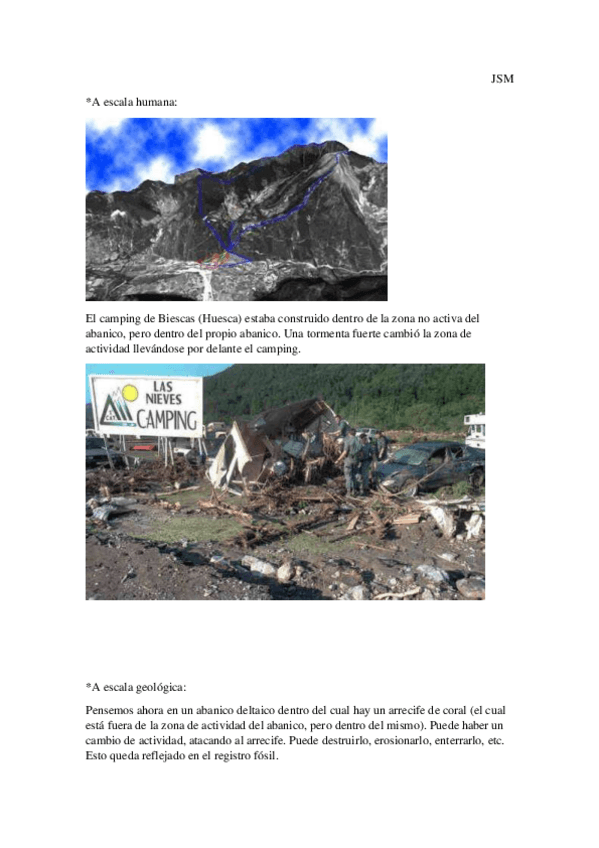 JSM

*A escala humana:

El camping de Biescas (Huesca) estaba construido dentro de la zona no activa del abanico, pero dentro del propio abanico. Una tormenta fuerte cambió la zona de actividad llevándose por delante el camping.

LAS NIEVES CAMPING

*A escala geológica:

Pensemos ahora en un abanico deltaico dentro del cual hay un arrecife de coral (el cual está fuera de la zona de actividad del abanico, pero dentro del mismo). Puede haber un cambio de actividad, atacando al arrecife. Puede destruirlo, erosionarlo, enterrarlo, etc. Esto queda reflejado en el registro fósil.